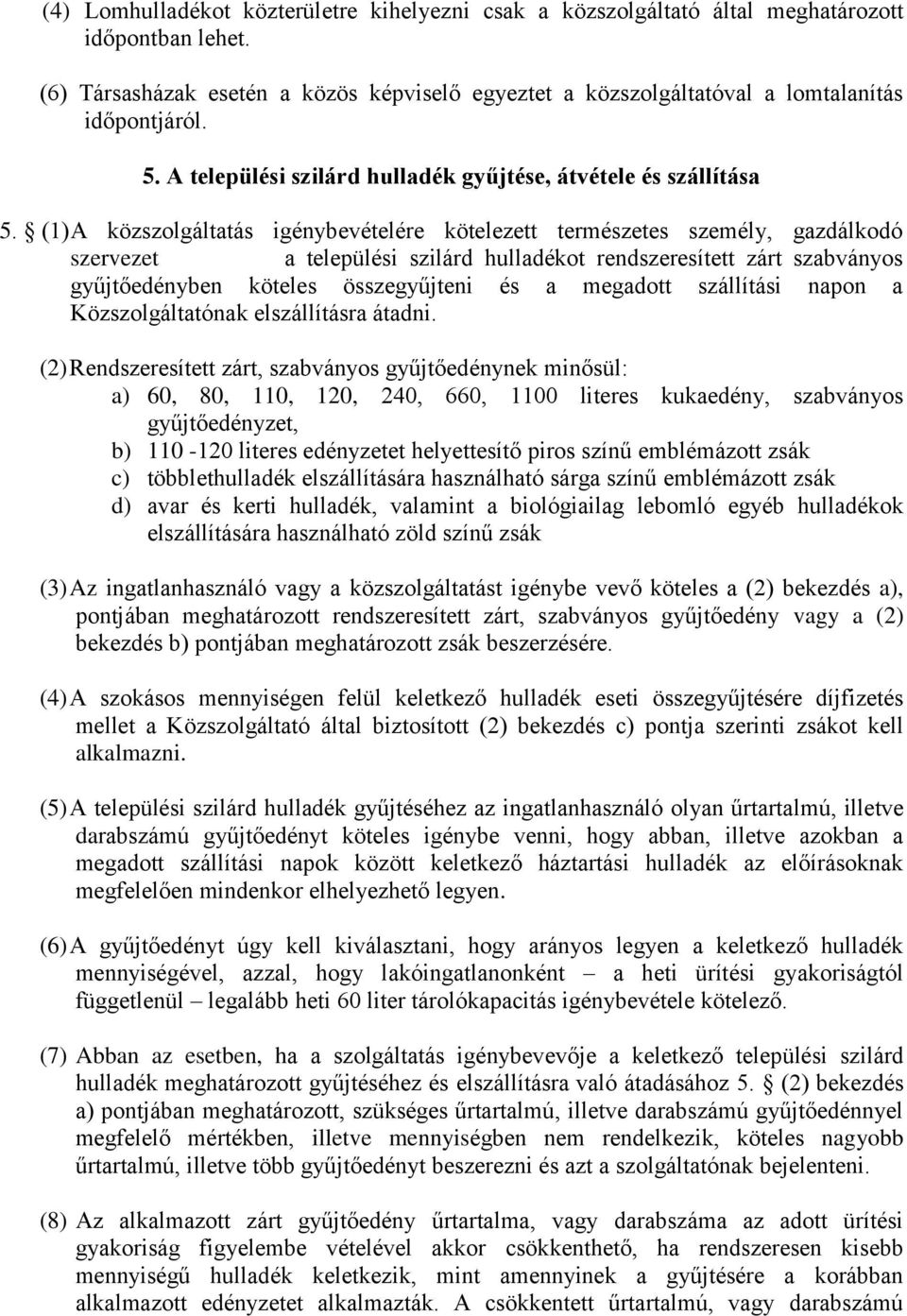 (4) Lomhulladékot közterületre kihelyezni csak a közszolgáltató által meghatározott időpontban lehet.

(6) Társasházak esetén a közös képviselő egyeztet a közszolgáltatóval a lomtalanítás időpontjáról.

5. A települési szilárd hulladék gyűjtése, átvétele és szállítása

5. § (1) A közszolgáltatás igénybevételére kötelezett természetes személy, gazdálkodó szervezet a települési szilárd hulladékot rendszeresített zárt szabványos gyűjtőedényben köteles összegyűjteni és a megadott szállítási napon a Közszolgáltatónak elszállításra átadni.

(2) Rendszeresített zárt, szabványos gyűjtőedénynek minősül:
a) 60, 80, 110, 120, 240, 660, 1100 literes kukaedény, szabványos gyűjtőedényzet,
b) 110 -120 literes edényzetet helyettesítő piros színű emblémázott zsák
c) többlethulladék elszállítására használható sárga színű emblémázott zsák
d) avar és kerti hulladék, valamint a biológiailag lebomló egyéb hulladékok elszállítására használható zöld színű zsák

(3) Az ingatlanhasználó vagy a közszolgáltatást igénybe vevő köteles a (2) bekezdés a), pontjában meghatározott rendszeresített zárt, szabványos gyűjtőedény vagy a (2) bekezdés b) pontjában meghatározott zsák beszerzésére.

(4) A szokásos mennyiségen felül keletkező hulladék eseti összegyűjtésére díjfizetés mellet a Közszolgáltató által biztosított (2) bekezdés c) pontja szerinti zsákot kell alkalmazni.

(5) A települési szilárd hulladék gyűjtéséhez az ingatlanhasználó olyan űrtartalmú, illetve darabszámú gyűjtőedényt köteles igénybe venni, hogy abban, illetve azokban a megadott szállítási napok között keletkező háztartási hulladék az előírásoknak megfelelően mindenkor elhelyezhető legyen.

(6) A gyűjtőedényt úgy kell kiválasztani, hogy arányos legyen a keletkező hulladék mennyiségével, azzal, hogy lakóingatlanonként – a heti ürítési gyakoriságtól függetlenül – legalább heti 60 liter tárolókapacitás igénybevétele kötelező.

(7) Abban az esetben, ha a szolgáltatás igénybevevője a keletkező települési szilárd hulladék meghatározott gyűjtéséhez és elszállításra való átadásához 5. § (2) bekezdés a) pontjában meghatározott, szükséges űrtartalmú, illetve darabszámú gyűjtőedénnyel megfelelő mértékben, illetve mennyiségben nem rendelkezik, köteles nagyobb űrtartalmú, illetve több gyűjtőedényt beszerezni és azt a szolgáltatónak bejelenteni.

(8) Az alkalmazott zárt gyűjtőedény űrtartalma, vagy darabszáma az adott ürítési gyakoriság figyelembe vételével akkor csökkenthető, ha rendszeresen kisebb mennyiségű hulladék keletkezik, mint amennyinek a gyűjtésére a korábban alkalmazott edényzetet alkalmazták. A csökkentett űrtartalmú, vagy darabszámú